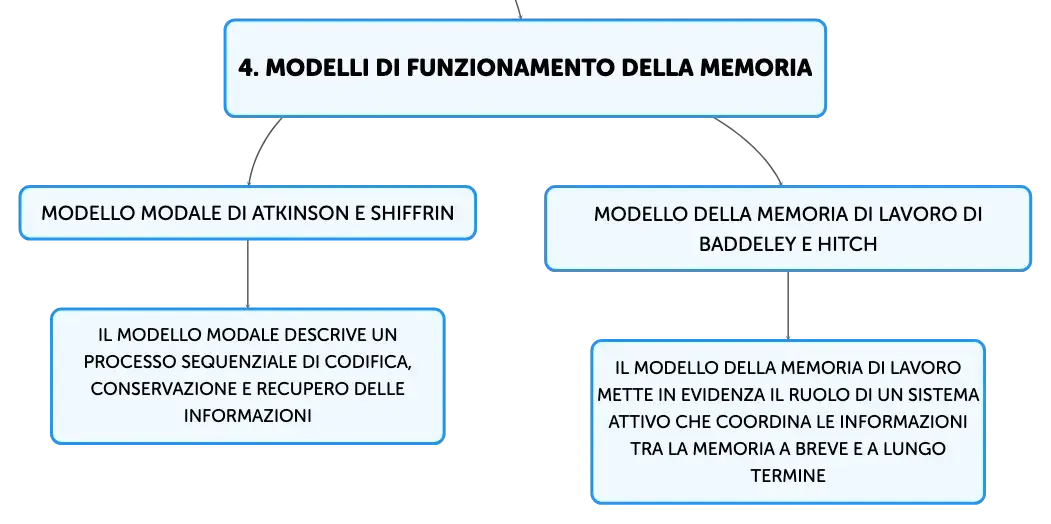 4. MODELLI DI FUNZIONAMENTO DELLA MEMORIA

MODELLO MODALE DI ATKINSON E SHIFFRIN

IL MODELLO MODALE DESCRIVE UN PROCESSO SEQUENZIALE DI CODIFICA, CONSERVAZIONE E RECUPERO DELLE INFORMAZIONI

MODELLO DELLA MEMORIA DI LAVORO DI BADDELEY E HITCH

IL MODELLO DELLA MEMORIA DI LAVORO METTE IN EVIDENZA IL RUOLO DI UN SISTEMA ATTIVO CHE COORDINA LE INFORMAZIONI TRA LA MEMORIA A BREVE E A LUNGO TERMINE